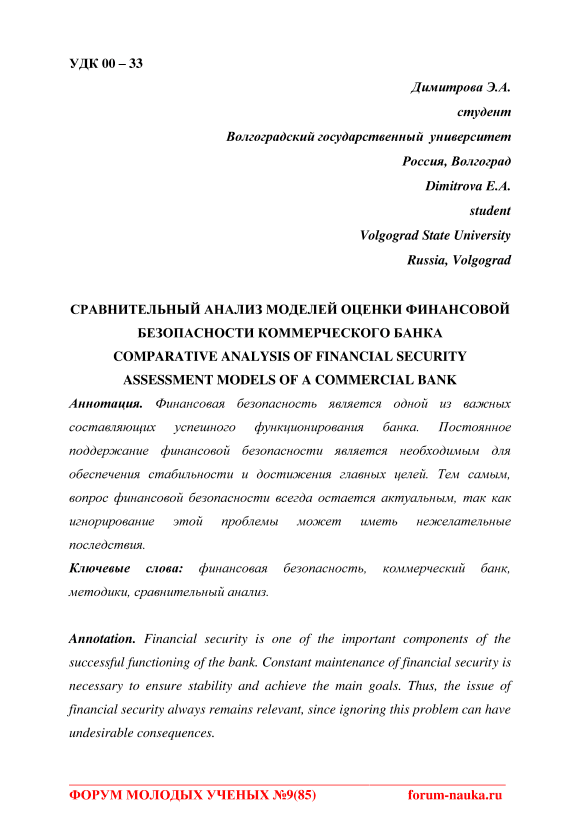 УДК 00 – 33

Димитрова Э.А.
студент
Волгоградский государственный университет
Россия, Волгоград
Dimitrova E.A.
student
Volgograd State University
Russia, Volgograd

СРАВНИТЕЛЬНЫЙ АНАЛИЗ МОДЕЛЕЙ ОЦЕНКИ ФИНАНСОВОЙ БЕЗОПАСНОСТИ КОММЕРЧЕСКОГО БАНКА
COMPARATIVE ANALYSIS OF FINANCIAL SECURITY ASSESSMENT MODELS OF A COMMERCIAL BANK

Аннотация. Финансовая безопасность является одной из важных составляющих успешного функционирования банка. Постоянное поддержание финансовой безопасности является необходимым для обеспечения стабильности и достижения главных целей. Тем самым, вопрос финансовой безопасности всегда остается актуальным, так как игнорирование этой проблемы может иметь нежелательные последствия.

Ключевые слова: финансовая безопасность, коммерческий банк, методики, сравнительный анализ.

Annotation. Financial security is one of the important components of the successful functioning of the bank. Constant maintenance of financial security is necessary to ensure stability and achieve the main goals. Thus, the issue of financial security always remains relevant, since ignoring this problem can have undesirable consequences.

ФОРУМ МОЛОДЫХ УЧЕНЫХ №9(85) forum-nauka.ru